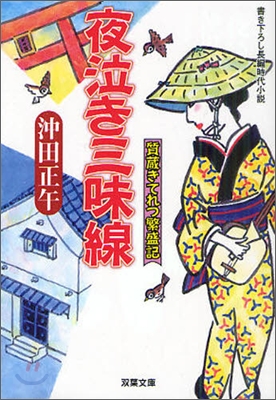 書き下ろし長編時代小説

夜泣き三味線

質蔵きてれつ繁盛記

沖田正午

双葉文庫